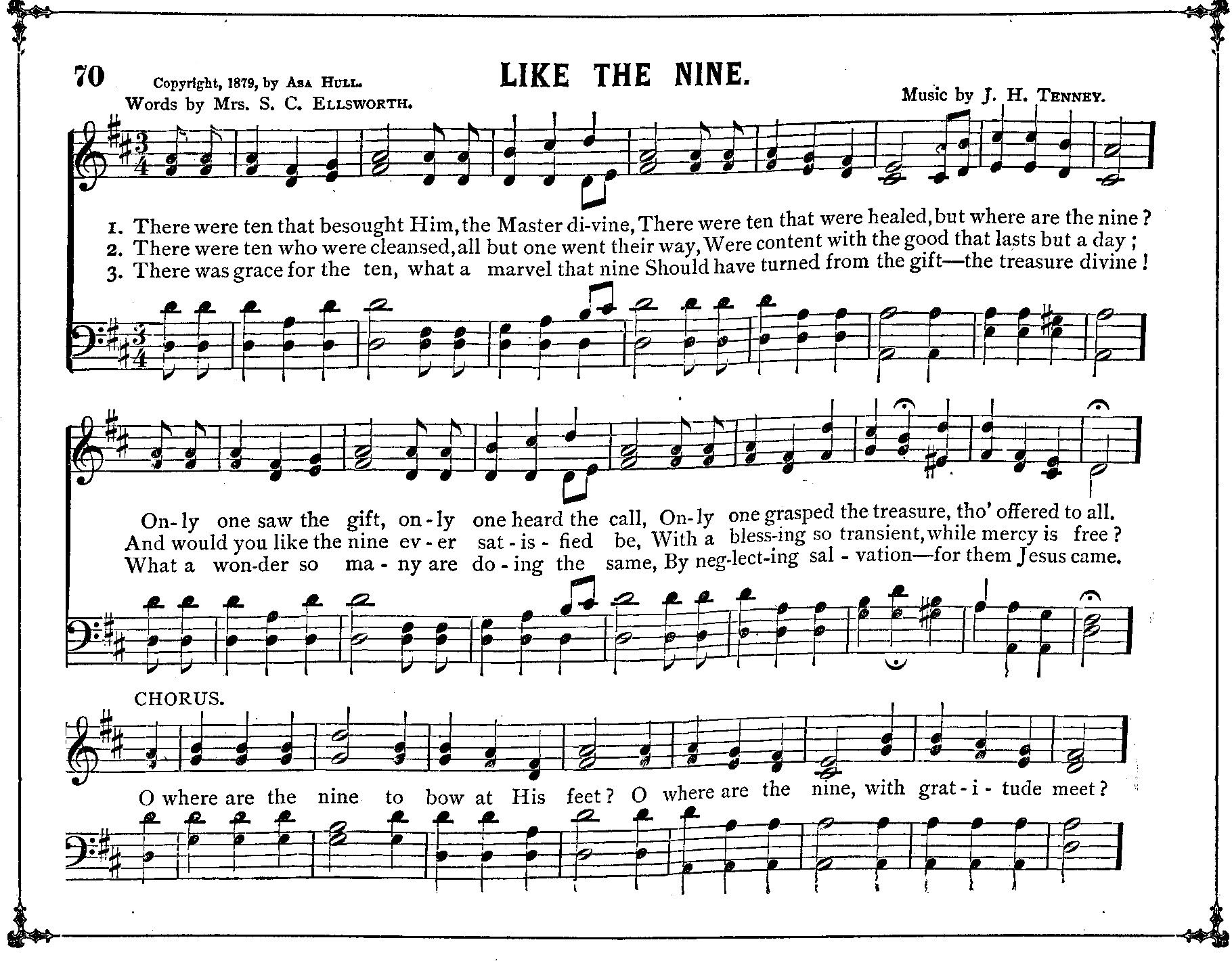 70 Copyright, 1879, by Asa Hull.

LIKE THE NINE.

Words by Mrs. S. C. Ellsworth.

Music by J. H. Tenney.

1. There were ten that besought Him, the Master di-vine, There were ten that were healed, but where are the nine?
2. There were ten who were cleansed, all but one went their way, Were content with the good that lasts but a day;
3. There was grace for the ten, what a marvel that nine Should have turned from the gift—the treasure divine!

On-ly one saw the gift, on-ly one heard the call, On-ly one grasped the treasure, tho' offered to all.
And would you like the nine ev-er sat-is-fied be, With a bless-ing so transient, while mercy is free?
What a won-der so ma-ny are do-ing the same, By neg-lect-ing sal-vation—for them Jesus came.

CHORUS.

O where are the nine to bow at His feet? O where are the nine, with grat-i-tude meet?